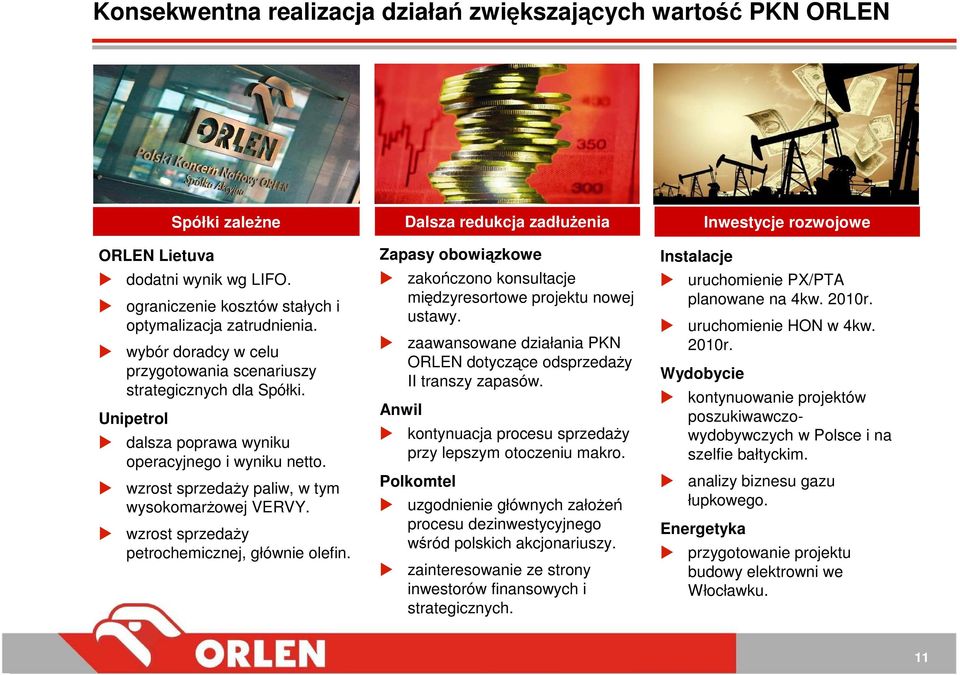 Konsekwentna realizacja działań zwiększających wartość PKN ORLEN

ORLEN
Polski Koncern Naftowy ORLEN Spółka Akcyjna

350
300

Spółki zależne

ORLEN Lietuva
dodatni wynik wg LIFO.
ograniczenie kosztów stałych i optymalizacja zatrudnienia.
wybór doradcy w celu przygotowania scenariuszy strategicznych dla Spółki.
Unipetrol
dalsza poprawa wyniku operacyjnego i wyniku netto.
wzrost sprzedaży paliw, w tym wysokomarżowej VERVY.
wzrost sprzedaży petrochemicznej, głównie olefin.

Dalsza redukcja zadłużenia

Zapasy obowiązkowe
zakończono konsultacje międzyresortowe projektu nowej ustawy.
zaawansowane działania PKN ORLEN dotyczące odsprzedaży II transzy zapasów.
Anwil
kontynuacja procesu sprzedaży przy lepszym otoczeniu makro.
Polkomtel
uzgodnienie głównych założeń procesu dezinwestycyjnego wśród polskich akcjonariuszy.
zainteresowanie ze strony inwestorów finansowych i strategicznych.

Inwestycje rozwojowe

Instalacje
uruchomienie PX/PTA planowane na 4kw. 2010r.
uruchomienie HON w 4kw. 2010r.
Wydobycie
kontynuowanie projektów poszukiwawczo-wydobywczych w Polsce i na szelfie bałtyckim.
analizy biznesu gazu łupkowego.
Energetyka
przygotowanie projektu budowy elektrowni we Włocławku.

ORLEN

11